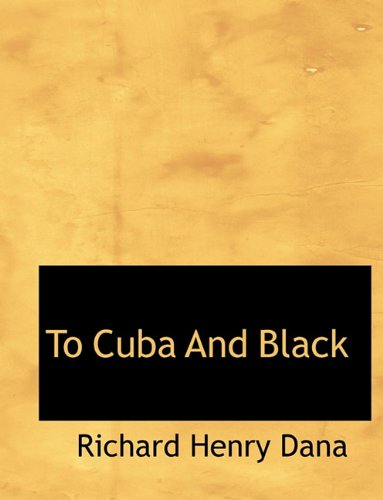 To Cuba And Black

Richard Henry Dana